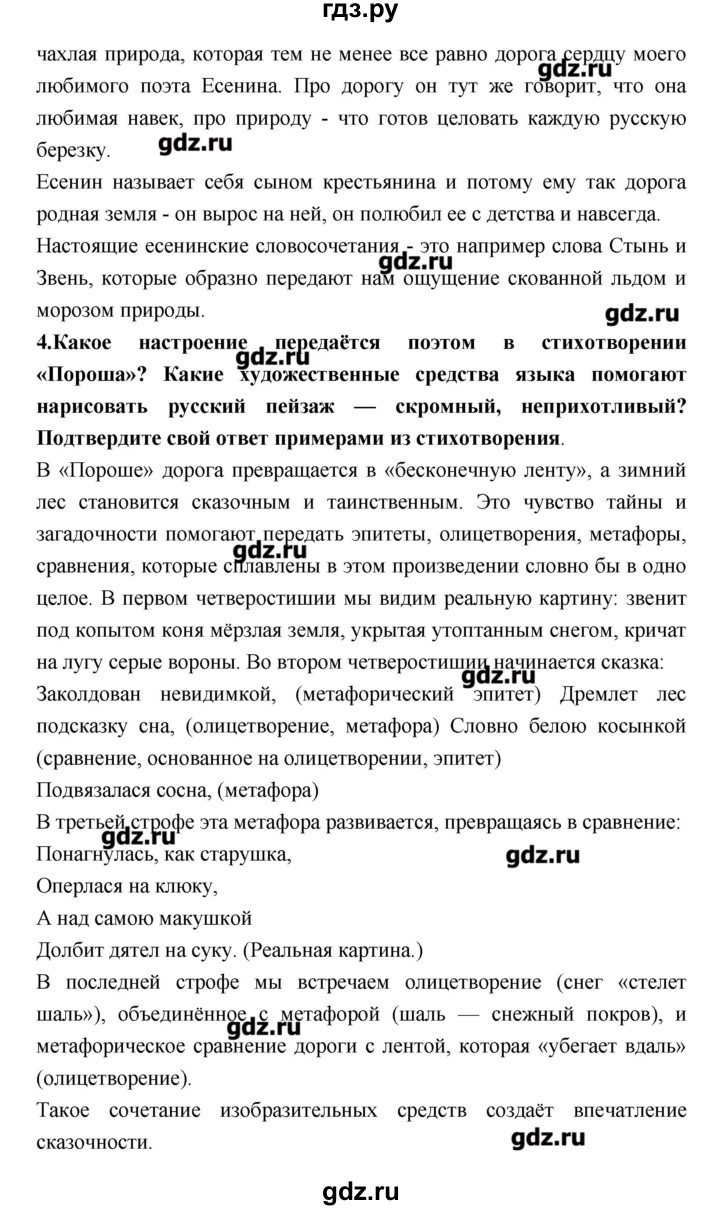 гдз.ру

чахлая природа, которая тем не менее все равно дорога сердцу моего любимого поэта Есенина. Про дорогу он тут же говорит, что она любимая навек, про природу - что готов целовать каждую русскую березку.

gdz.ru

gdz.ru

Есенин называет себя сыном крестьянина и потому ему так дорога родная земля - он вырос на ней, он полюбил ее с детства и навсегда.

Настоящие есенинские словосочетания - это например слова Стынь и Звень, которые образно передают нам ощущение скованной льдом и морозом природы.

gdz.ru

gdz.ru

**4.Какое настроение передаётся поэтом в стихотворении «Пороша»? Какие художественные средства языка помогают нарисовать русский пейзаж — скромный, неприхотливый? Подтвердите свой ответ примерами из стихотворения**.

gdz.ru

В «Пороше» дорога превращается в «бесконечную ленту», а зимний лес становится сказочным и таинственным. Это чувство тайны и загадочности помогают передать эпитеты, олицетворения, метафоры, сравнения, которые сплавлены в этом произведении словно бы в одно целое. В первом четверостишии мы видим реальную картину: звенит под копытом коня мёрзлая земля, укрытая утоптанным снегом, кричат на лугу серые вороны. Во втором четверостишии начинается сказка:

gdz.ru

gdz.ru

Заколдован невидимкой, (метафорический эпитет) Дремлет лес подсказку сна, (олицетворение, метафора) Словно белою косынкой (сравнение, основанное на олицетворении, эпитет)

Подвязалася сосна, (метафора)

В третьей строфе эта метафора развивается, превращаясь в сравнение:

gdz.ru

Понагнулась, как старушка,

gdz.ru

Оперлася на клюку,

А над самою макушкой

Долбит дятел на суку. (Реальная картина.)

В последней строфе мы встречаем олицетворение (снег «стелет шаль»), объединённое с метафорой (шаль — снежный покров), и метафорическое сравнение дороги с лентой, которая «убегает вдаль» (олицетворение).

gdz.ru

Такое сочетание изобразительных средств создаёт впечатление сказочности.

gdz.ru

gdz.ru